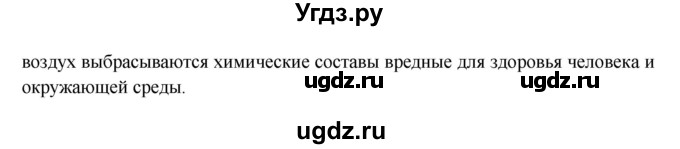 Угдз.ру

воздух выбрасываются химические составы вредные для здоровья человека и окружающей среды.

ugdz.ru ugdz.ru

ugdz.ru